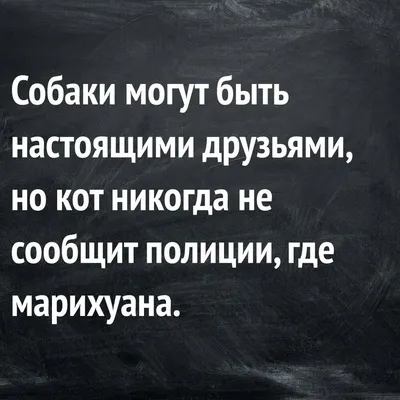 Собаки могут быть настоящими друзьями, но кот никогда не сообщит полиции, где марихуана.